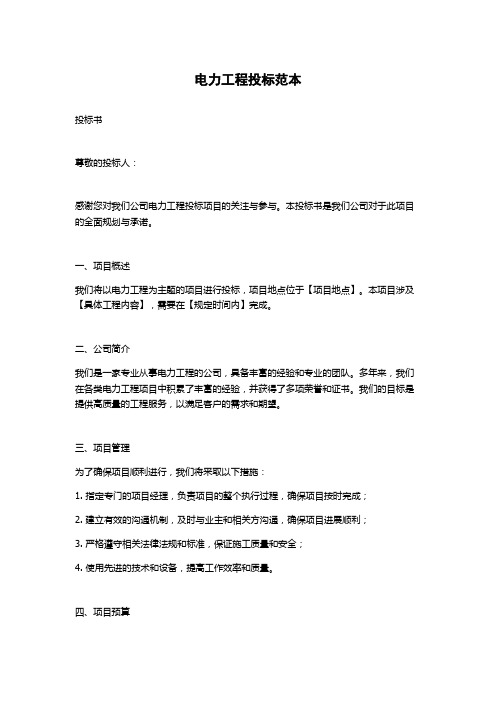 电力工程投标范本

投标书

尊敬的投标人：

感谢您对我们公司电力工程投标项目的关注与参与。本投标书是我们公司对于此项目的全面规划与承诺。

一、项目概述

我们将以电力工程为主题的项目进行投标，项目地点位于【项目地点】。本项目涉及【具体工程内容】，需要在【规定时间内】完成。

二、公司简介

我们是一家专业从事电力工程的公司，具备丰富的经验和专业的团队。多年来，我们在各类电力工程项目中积累了丰富的经验，并获得了多项荣誉和证书。我们的目标是提供高质量的工程服务，以满足客户的需求和期望。

三、项目管理

为了确保项目顺利进行，我们将采取以下措施：

1. 指定专门的项目经理，负责项目的整个执行过程，确保项目按时完成；

2. 建立有效的沟通机制，及时与业主和相关方沟通，确保项目进展顺利；

3. 严格遵守相关法律法规和标准，保证施工质量和安全；

4. 使用先进的技术和设备，提高工作效率和质量。

四、项目预算